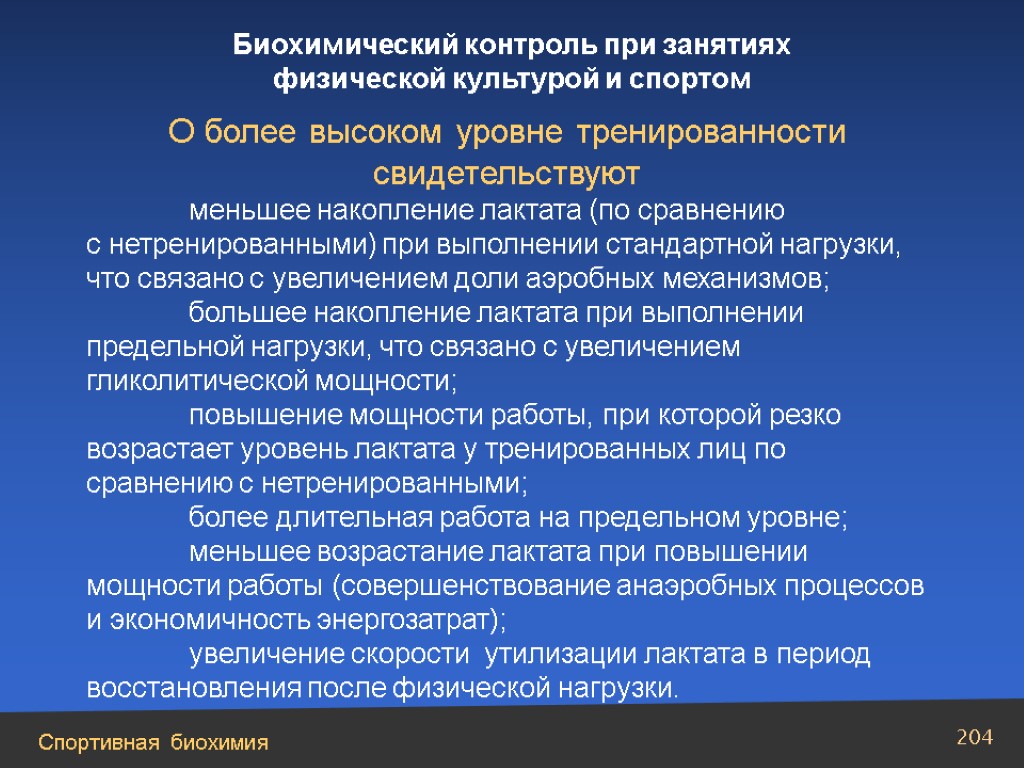 Биохимический контроль при занятиях физической культурой и спортом

О более высоком уровне тренированности свидетельствуют

меньшее накопление лактата (по сравнению с нетренированными) при выполнении стандартной нагрузки, что связано с увеличением доли аэробных механизмов;

большее накопление лактата при выполнении предельной нагрузки, что связано с увеличением гликолитической мощности;

повышение мощности работы, при которой резко возрастает уровень лактата у тренированных лиц по сравнению с нетренированными;

более длительная работа на предельном уровне;

меньшее возрастание лактата при повышении мощности работы (совершенствование анаэробных процессов и экономичность энергозатрат);

увеличение скорости утилизации лактата в период восстановления после физической нагрузки.

Спортивная биохимия

204